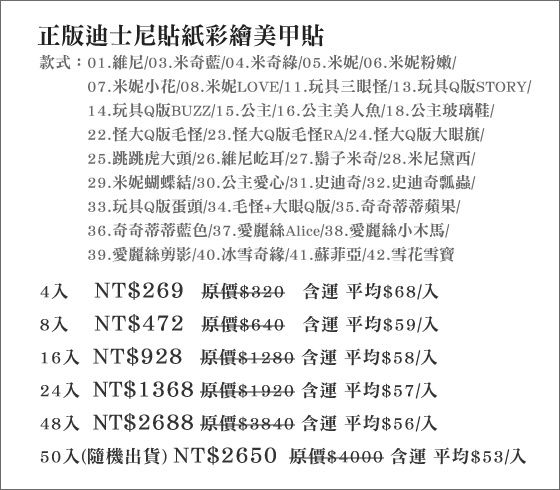 正版迪士尼貼紙彩繪美甲貼

款式：01.維尼/03.米奇藍/04.米奇綠/05.米妮/06.米妮粉嫩/07.米妮小花/08.米妮LOVE/11.玩具三眼怪/13.玩具Q版STORY/14.玩具Q版BUZZ/15.公主/16.公主美人魚/18.公主玻璃鞋/22.怪大Q版毛怪/23.怪大Q版毛怪RA/24.怪大Q版大眼旗/25.跳跳虎大頭/26.維尼屹耳/27.鬍子米奇/28.米尼黛西/29.米妮蝴蝶結/30.公主愛心/31.史迪奇/32.史迪奇瓢蟲/33.玩具Q版蛋頭/34.毛怪+大眼Q版/35.奇奇蒂蒂蘋果/36.奇奇蒂蒂藍色/37.愛麗絲Alice/38.愛麗絲小木馬/39.愛麗絲剪影/40.冰雪奇緣/41.蘇菲亞/42.雪花雪寶

4入 NT$269 原價$320 含運 平均$68/入

8入 NT$472 原價$640 含運 平均$59/入

16入 NT$928 原價$1280 含運 平均$58/入

24入 NT$1368 原價$1920 含運 平均$57/入

48入 NT$2688 原價$3840 含運 平均$56/入

50入(隨機出貨) NT$2650 原價$4000 含運 平均$53/入